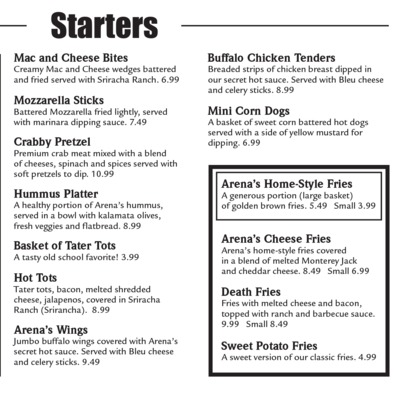 Starters

Mac and Cheese Bites
Creamy Mac and Cheese wedges battered and fried served with Sriracha Ranch. 6.99

Mozzarella Sticks
Battered Mozzarella fried lightly, served with marinara dipping sauce. 7.49

Crabby Pretzel
Premium crab meat mixed with a blend of cheeses, spinach and spices served with soft pretzels to dip. 10.99

Hummus Platter
A healthy portion of Arena's hummus, served in a bowl with kalamata olives, fresh veggies and flatbread. 8.99

Basket of Tater Tots
A tasty old school favorite! 3.99

Hot Tots
Tater tots, bacon, melted shredded cheese, jalapenos, covered in Sriracha Ranch (Srirancha). 8.99

Arena's Wings
Jumbo buffalo wings covered with Arena's secret hot sauce. Served with Bleu cheese and celery sticks. 9.49

Buffalo Chicken Tenders
Breaded strips of chicken breast dipped in our secret hot sauce. Served with Bleu cheese and celery sticks. 8.99

Mini Corn Dogs
A basket of sweet corn battered hot dogs served with a side of yellow mustard for dipping. 6.99

Arena's Home-Style Fries
A generous portion (large basket) of golden brown fries. 5.49 Small 3.99

Arena's Cheese Fries
Arena's home-style fries covered in a blend of melted Monterey Jack and cheddar cheese. 8.49 Small 6.99

Death Fries
Fries with melted cheese and bacon, topped with ranch and barbecue sauce. 9.99 Small 8.49

Sweet Potato Fries
A sweet version of our classic fries. 4.99